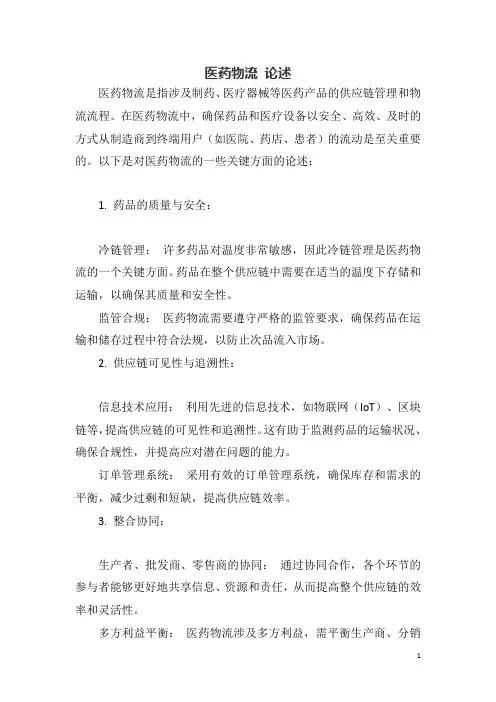 医药物流 论述

医药物流是指涉及制药、医疗器械等医药产品的供应链管理和物流流程。在医药物流中，确保药品和医疗设备以安全、高效、及时的方式从制造商到终端用户（如医院、药店、患者）的流动是至关重要的。以下是对医药物流的一些关键方面的论述：

1. 药品的质量与安全：

冷链管理： 许多药品对温度非常敏感，因此冷链管理是医药物流的一个关键方面。药品在整个供应链中需要在适当的温度下存储和运输，以确保其质量和安全性。

监管合规： 医药物流需要遵守严格的监管要求，确保药品在运输和储存过程中符合法规，以防止次品流入市场。

2. 供应链可见性与追溯性：

信息技术应用： 利用先进的信息技术，如物联网（IoT）、区块链等，提高供应链的可见性和追溯性。这有助于监测药品的运输状况、确保合规性，并提高应对潜在问题的能力。

订单管理系统： 采用有效的订单管理系统，确保库存和需求的平衡，减少过剩和短缺，提高供应链效率。

3. 整合协同：

生产者、批发商、零售商的协同： 通过协同合作，各个环节的参与者能够更好地共享信息、资源和责任，从而提高整个供应链的效率和灵活性。

多方利益平衡： 医药物流涉及多方利益，需平衡生产商、分销

1